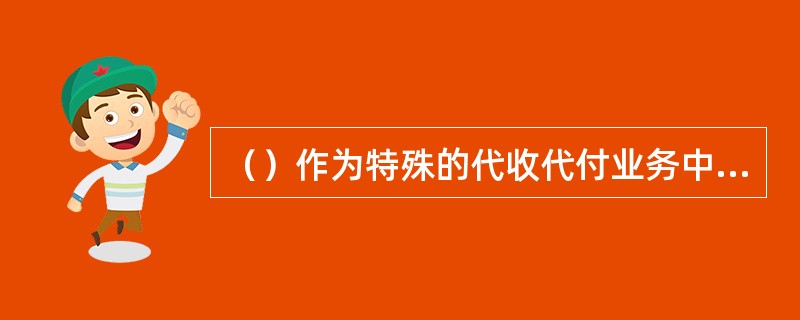 （）作为特殊的代收代付业务中...